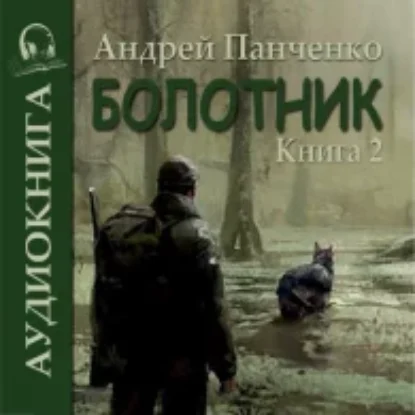 АУДИОКНИГА

Андрей Панченко

БОЛОТНИК

Книга 2